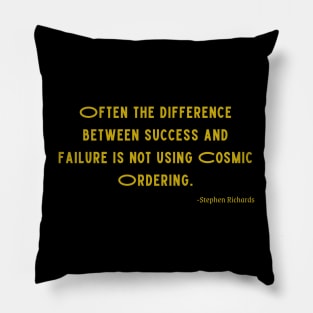 OFTEN THE DIFFERENCE BETWEEN SUCCESS AND FAILURE IS NOT USING COSMIC ORDERING.

-Stephen Richards